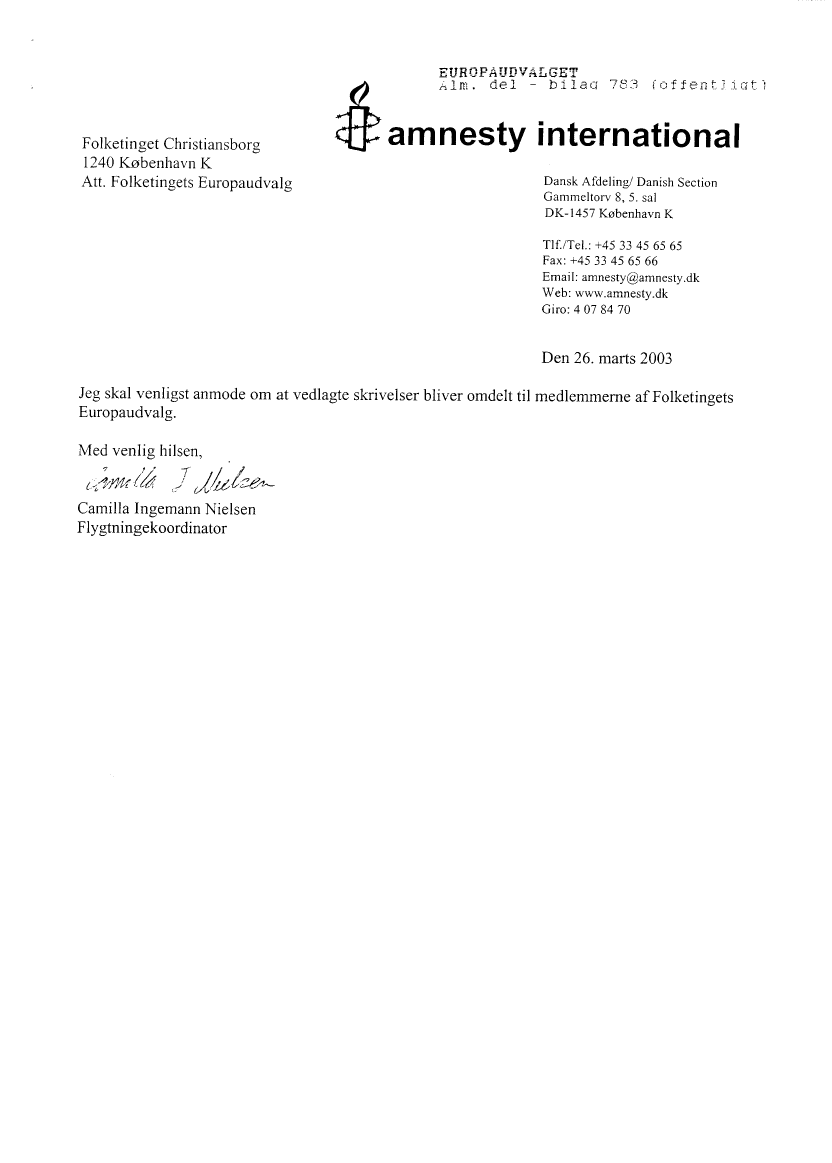 EUROPAUDVALGET
Alm. del - bilag 783 (offentligt)

amnesty international

Folketinget Christiansborg
1240 København K
Att. Folketingets Europaudvalg

Dansk Afdeling/ Danish Section
Gammeltorv 8, 5. sal
DK-1457 København K

Tlf./Tel.: +45 33 45 65 65
Fax: +45 33 45 65 66
Email: amnesty@amnesty.dk
Web: www.amnesty.dk
Giro: 4 07 84 70

Den 26. marts 2003

Jeg skal venligst anmode om at vedlagte skrivelser bliver omdelt til medlemmerne af Folketingets Europaudvalg.

Med venlig hilsen,

Camilla J Nielsen

Camilla Ingemann Nielsen
Flygtningekoordinator